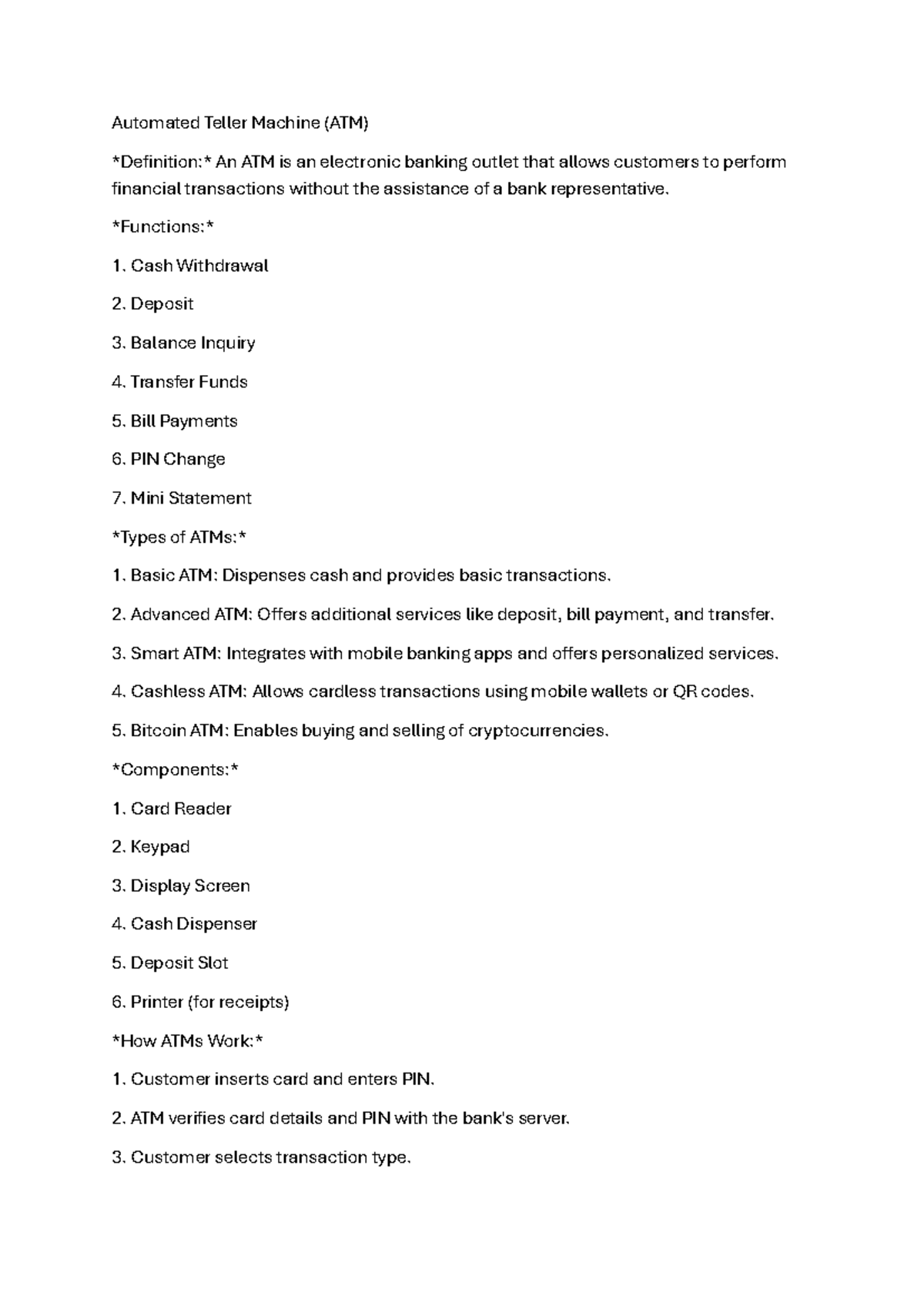 Automated Teller Machine (ATM)

*Definition:* An ATM is an electronic banking outlet that allows customers to perform financial transactions without the assistance of a bank representative.

*Functions:*

1. Cash Withdrawal

2. Deposit

3. Balance Inquiry

4. Transfer Funds

5. Bill Payments

6. PIN Change

7. Mini Statement

*Types of ATMs:*

1. Basic ATM: Dispenses cash and provides basic transactions.

2. Advanced ATM: Offers additional services like deposit, bill payment, and transfer.

3. Smart ATM: Integrates with mobile banking apps and offers personalized services.

4. Cashless ATM: Allows cardless transactions using mobile wallets or QR codes.

5. Bitcoin ATM: Enables buying and selling of cryptocurrencies.

*Components:*

1. Card Reader

2. Keypad

3. Display Screen

4. Cash Dispenser

5. Deposit Slot

6. Printer (for receipts)

*How ATMs Work:*

1. Customer inserts card and enters PIN.

2. ATM verifies card details and PIN with the bank's server.

3. Customer selects transaction type.